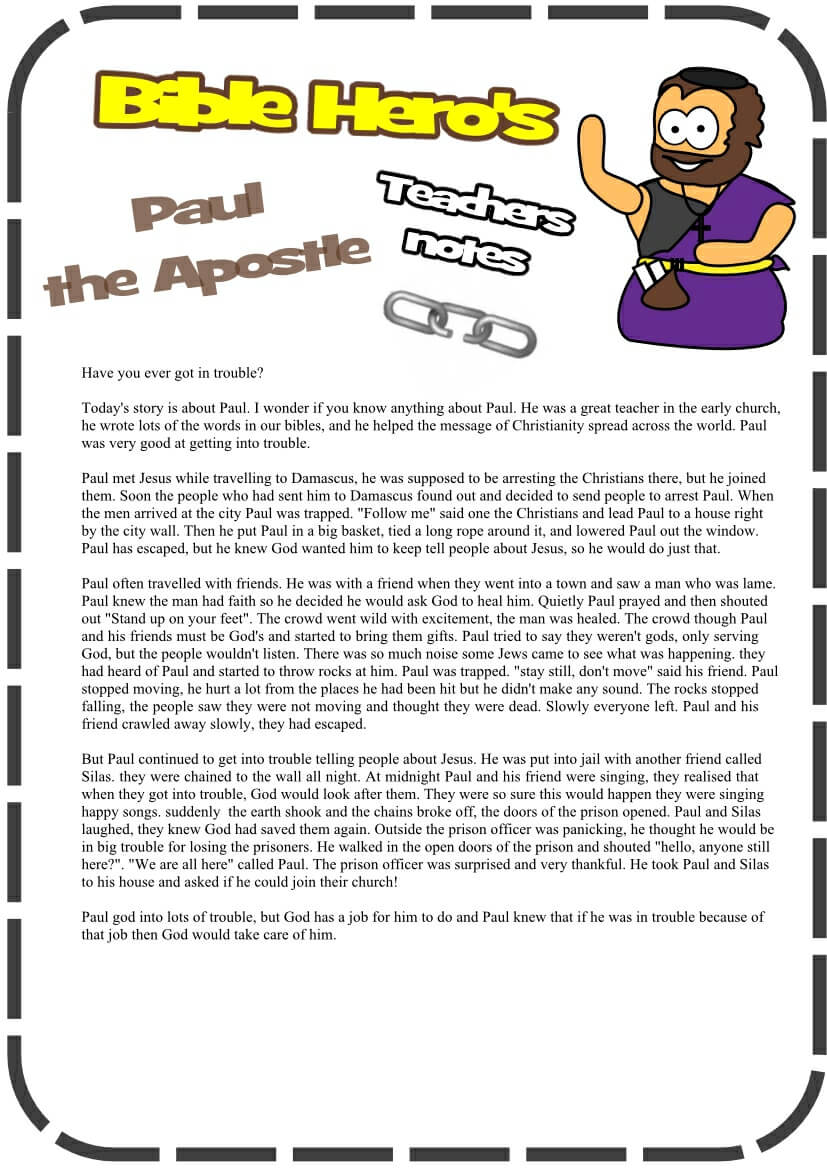 Bible Hero's

Paul the Apostle

Teachers notes

Have you ever got in trouble?

Today's story is about Paul. I wonder if you know anything about Paul. He was a great teacher in the early church, he wrote lots of the words in our bibles, and he helped the message of Christianity spread across the world. Paul was very good at getting into trouble.

Paul met Jesus while travelling to Damascus, he was supposed to be arresting the Christians there, but he joined them. Soon the people who had sent him to Damascus found out and decided to send people to arrest Paul. When the men arrived at the city Paul was trapped. "Follow me" said one the Christians and lead Paul to a house right by the city wall. Then he put Paul in a big basket, tied a long rope around it, and lowered Paul out the window. Paul has escaped, but he knew God wanted him to keep tell people about Jesus, so he would do just that.

Paul often travelled with friends. He was with a friend when they went into a town and saw a man who was lame. Paul knew the man had faith so he decided he would ask God to heal him. Quietly Paul prayed and then shouted out "Stand up on your feet". The crowd went wild with excitement, the man was healed. The crowd though Paul and his friends must be God's and started to bring them gifts. Paul tried to say they weren't gods, only serving God, but the people wouldn't listen. There was so much noise some Jews came to see what was happening. they had heard of Paul and started to throw rocks at him. Paul was trapped. "stay still, don't move" said his friend. Paul stopped moving, he hurt a lot from the places he had been hit but he didn't make any sound. The rocks stopped falling, the people saw they were not moving and thought they were dead. Slowly everyone left. Paul and his friend crawled away slowly, they had escaped.

But Paul continued to get into trouble telling people about Jesus. He was put into jail with another friend called Silas. they were chained to the wall all night. At midnight Paul and his friend were singing, they realised that when they got into trouble, God would look after them. They were so sure this would happen they were singing happy songs. suddenly the earth shook and the chains broke off, the doors of the prison opened. Paul and Silas laughed, they knew God had saved them again. Outside the prison officer was panicking, he thought he would be in big trouble for losing the prisoners. He walked in the open doors of the prison and shouted "hello, anyone still here?". "We are all here" called Paul. The prison officer was surprised and very thankful. He took Paul and Silas to his house and asked if he could join their church!

Paul god into lots of trouble, but God has a job for him to do and Paul knew that if he was in trouble because of that job then God would take care of him.